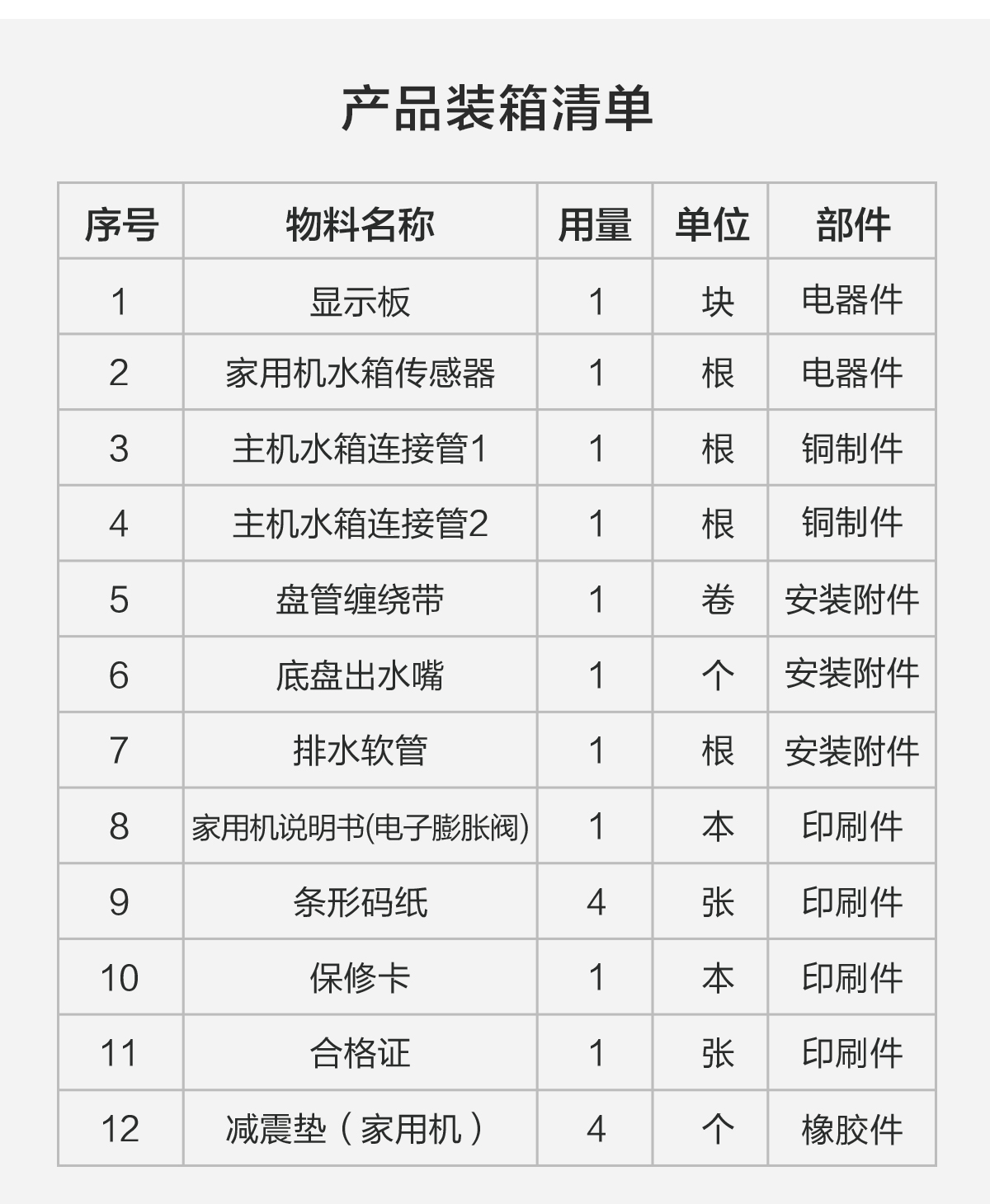 产品装箱清单

| 序号 | 物料名称 | 用量 | 单位 | 部件 |
|---|---|---|---|---|
| 1 | 显示板 | 1 | 块 | 电器件 |
| 2 | 家用机水箱传感器 | 1 | 根 | 电器件 |
| 3 | 主机水箱连接管1 | 1 | 根 | 铜制件 |
| 4 | 主机水箱连接管2 | 1 | 根 | 铜制件 |
| 5 | 盘管缠绕带 | 1 | 卷 | 安装附件 |
| 6 | 底盘出水嘴 | 1 | 个 | 安装附件 |
| 7 | 排水软管 | 1 | 根 | 安装附件 |
| 8 | 家用机说明书(电子膨胀阀) | 1 | 本 | 印刷件 |
| 9 | 条形码纸 | 4 | 张 | 印刷件 |
| 10 | 保修卡 | 1 | 本 | 印刷件 |
| 11 | 合格证 | 1 | 张 | 印刷件 |
| 12 | 减震垫（家用机） | 4 | 个 | 橡胶件 |